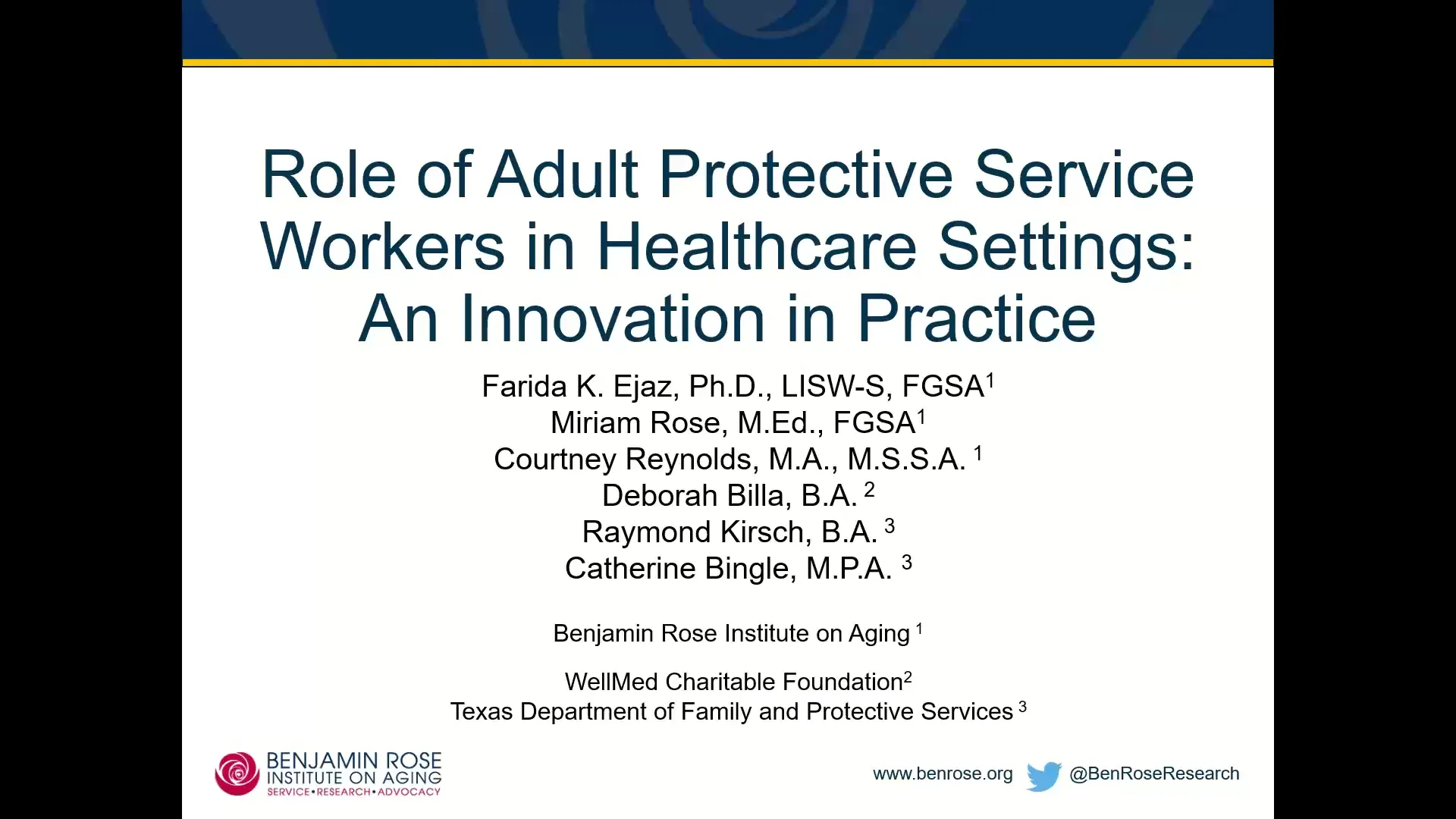 Role of Adult Protective Service Workers in Healthcare Settings: An Innovation in Practice

Farida K. Ejaz, Ph.D., LISW-S, FGSA$^{1}$
Miriam Rose, M.Ed., FGSA$^{1}$
Courtney Reynolds, M.A., M.S.S.A. $^{1}$
Deborah Billa, B.A. $^{2}$
Raymond Kirsch, B.A. $^{3}$
Catherine Bingle, M.P.A. $^{3}$

Benjamin Rose Institute on Aging $^{1}$

WellMed Charitable Foundation$^{2}$
Texas Department of Family and Protective Services $^{3}$

BENJAMIN ROSE
INSTITUTE ON AGING
SERVICE•RESEARCH•ADVOCACY

www.benrose.org @BenRoseResearch